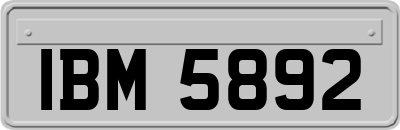 IBM 5892